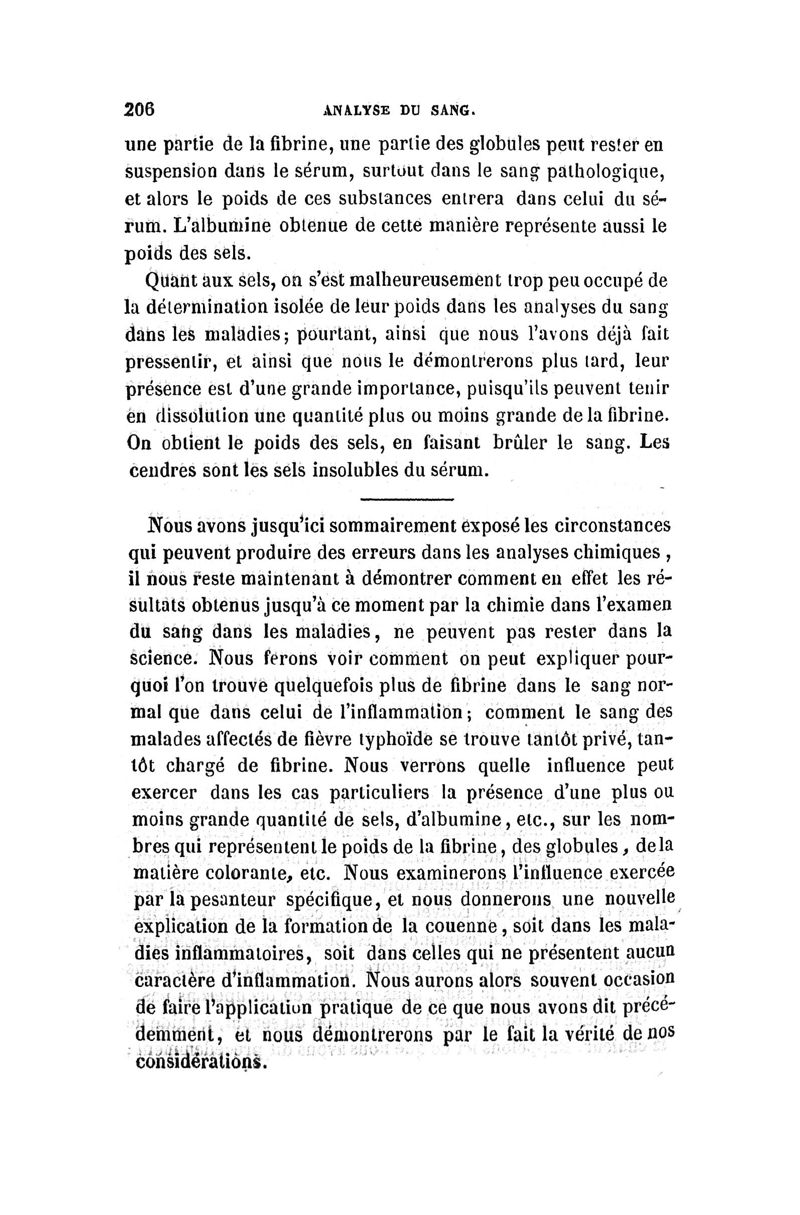 206 ANALYSE DU SANG.

une partie de la fibrine, une partie des globules peut rester en suspension dans le sérum, surtout dans le sang pathologique, et alors le poids de ces substances entrera dans celui du sérum. L'albumine obtenue de cette manière représente aussi le poids des sels.

Quant aux sels, on s'est malheureusement trop peu occupé de la détermination isolée de leur poids dans les analyses du sang dans les maladies; pourtant, ainsi que nous l'avons déjà fait pressentir, et ainsi que nous le démontrerons plus tard, leur présence est d'une grande importance, puisqu'ils peuvent tenir en dissolution une quantité plus ou moins grande de la fibrine. On obtient le poids des sels, en faisant brûler le sang. Les cendres sont les sels insolubles du sérum.

Nous avons jusqu'ici sommairement exposé les circonstances qui peuvent produire des erreurs dans les analyses chimiques, il nous reste maintenant à démontrer comment en effet les résultats obtenus jusqu'à ce moment par la chimie dans l'examen du sang dans les maladies, ne peuvent pas rester dans la science. Nous ferons voir comment on peut expliquer pourquoi l'on trouve quelquefois plus de fibrine dans le sang normal que dans celui de l'inflammation; comment le sang des malades affectés de fièvre typhoïde se trouve tantôt privé, tantôt chargé de fibrine. Nous verrons quelle influence peut exercer dans les cas particuliers la présence d'une plus ou moins grande quantité de sels, d'albumine, etc., sur les nombres qui représentent le poids de la fibrine, des globules, de la matière colorante, etc. Nous examinerons l'influence exercée par la pesanteur spécifique, et nous donnerons une nouvelle explication de la formation de la couenne, soit dans les maladies inflammatoires, soit dans celles qui ne présentent aucun caractère d'inflammation. Nous aurons alors souvent occasion de faire l'application pratique de ce que nous avons dit précédemment, et nous démontrerons par le fait la vérité de nos considérations.